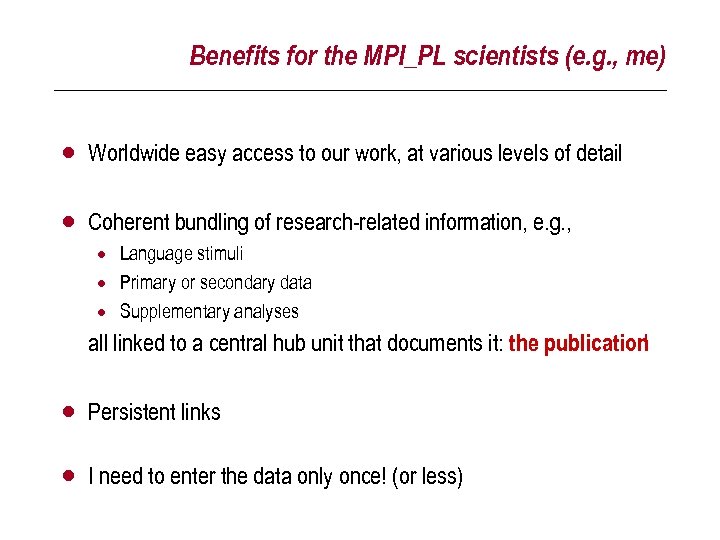 Benefits for the MPI_PL scientists (e.g., me)

• Worldwide easy access to our work, at various levels of detail

• Coherent bundling of research-related information, e.g.,
• Language stimuli
• Primary or secondary data
• Supplementary analyses
all linked to a central hub unit that documents it: the publication

• Persistent links

• I need to enter the data only once! (or less)